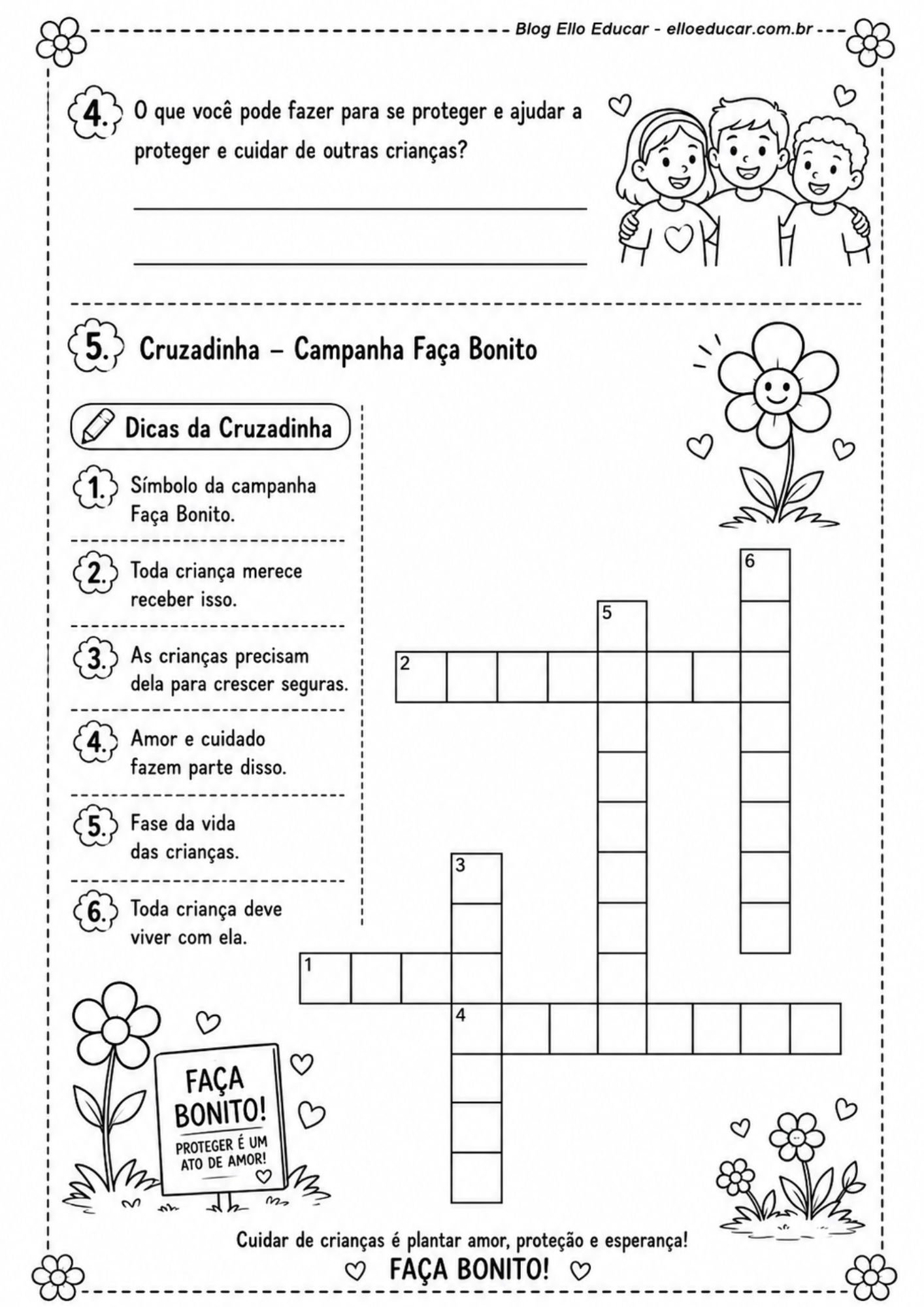 Blog Ello Educar - elloeducar.com.br

4. O que você pode fazer para se proteger e ajudar a proteger e cuidar de outras crianças?

____

____

5. Cruzadinha – Campanha Faça Bonito

Dicas da Cruzadinha

1. Símbolo da campanha Faça Bonito.

2. Toda criança merece receber isso.

3. As crianças precisam dela para crescer seguras.

4. Amor e cuidado fazem parte disso.

5. Fase da vida das crianças.

6. Toda criança deve viver com ela.

6
5
2
3
1
4

FAÇA BONITO!
PROTEGER É UM ATO DE AMOR!

Cuidar de crianças é plantar amor, proteção e esperança!

FAÇA BONITO!